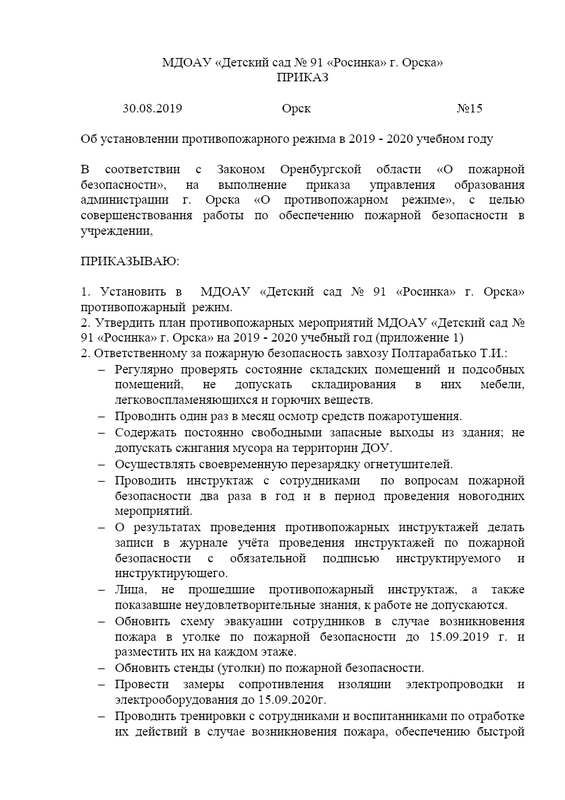 МДОАУ «Детский сад № 91 «Росинка» г. Орска»
ПРИКАЗ

30.08.2019 Орск №15

Об установлении противопожарного режима в 2019 - 2020 учебном году

В соответствии с Законом Оренбургской области «О пожарной безопасности», на выполнение приказа управления образования администрации г. Орска «О противопожарном режиме», с целью совершенствования работы по обеспечению пожарной безопасности в учреждении,

ПРИКАЗЫВАЮ:

1. Установить в МДОАУ «Детский сад № 91 «Росинка» г. Орска» противопожарный режим.
2. Утвердить план противопожарных мероприятий МДОАУ «Детский сад № 91 «Росинка» г. Орска» на 2019 - 2020 учебный год (приложение 1)
2. Ответственному за пожарную безопасность завхозу Полтарабатько Т.И.:
– Регулярно проверять состояние складских помещений и подсобных помещений, не допускать складирования в них мебели, легковоспламеняющихся и горючих веществ.
– Проводить один раз в месяц осмотр средств пожаротушения.
– Содержать постоянно свободными запасные выходы из здания; не допускать сжигания мусора на территории ДОУ.
– Осуществлять своевременную перезарядку огнетушителей.
– Проводить инструктаж с сотрудниками по вопросам пожарной безопасности два раза в год и в период проведения новогодних мероприятий.
– О результатах проведения противопожарных инструктажей делать записи в журнале учёта проведения инструктажей по пожарной безопасности с обязательной подписью инструктируемого и инструктирующего.
– Лица, не прошедшие противопожарный инструктаж, а также показавшие неудовлетворительные знания, к работе не допускаются.
– Обновить схему эвакуации сотрудников в случае возникновения пожара в уголке по пожарной безопасности до 15.09.2019 г. и разместить их на каждом этаже.
– Обновить стенды (уголки) по пожарной безопасности.
– Провести замеры сопротивления изоляции электропроводки и электрооборудования до 15.09.2020г.
– Проводить тренировки с сотрудниками и воспитанниками по отработке их действий в случае возникновения пожара, обеспечению быстрой